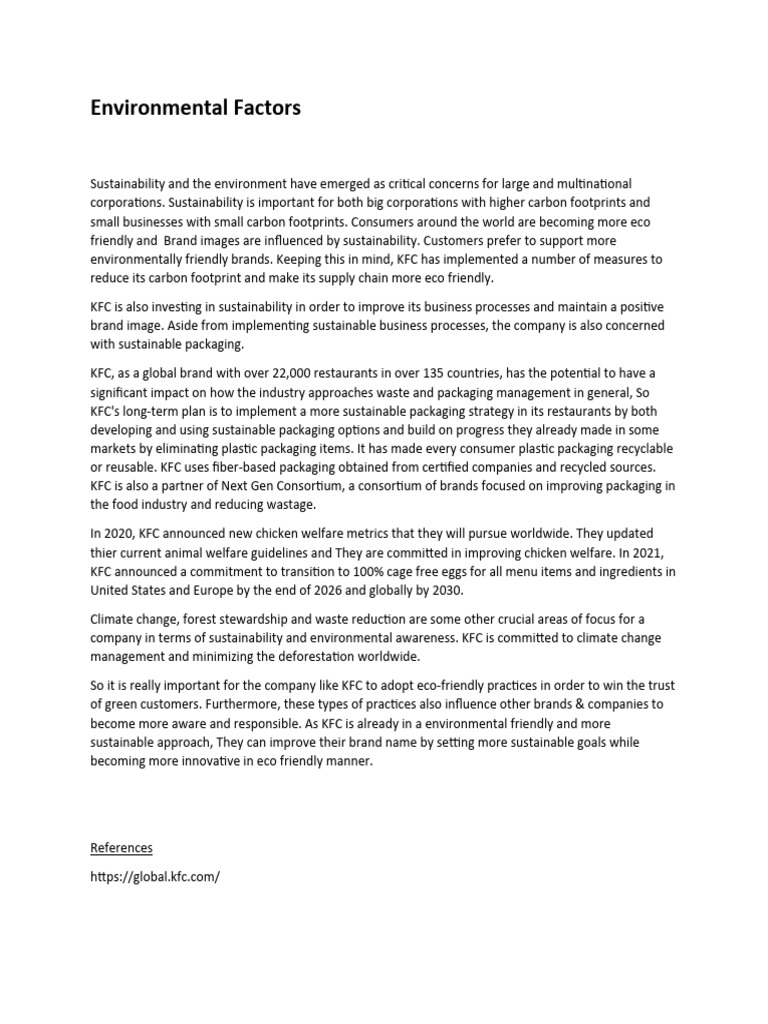 Environmental Factors

Sustainability and the environment have emerged as critical concerns for large and multinational corporations. Sustainability is important for both big corporations with higher carbon footprints and small businesses with small carbon footprints. Consumers around the world are becoming more eco friendly and Brand images are influenced by sustainability. Customers prefer to support more environmentally friendly brands. Keeping this in mind, KFC has implemented a number of measures to reduce its carbon footprint and make its supply chain more eco friendly.

KFC is also investing in sustainability in order to improve its business processes and maintain a positive brand image. Aside from implementing sustainable business processes, the company is also concerned with sustainable packaging.

KFC, as a global brand with over 22,000 restaurants in over 135 countries, has the potential to have a significant impact on how the industry approaches waste and packaging management in general, So KFC's long-term plan is to implement a more sustainable packaging strategy in its restaurants by both developing and using sustainable packaging options and build on progress they already made in some markets by eliminating plastic packaging items. It has made every consumer plastic packaging recyclable or reusable. KFC uses fiber-based packaging obtained from certified companies and recycled sources. KFC is also a partner of Next Gen Consortium, a consortium of brands focused on improving packaging in the food industry and reducing wastage.

In 2020, KFC announced new chicken welfare metrics that they will pursue worldwide. They updated thier current animal welfare guidelines and They are committed in improving chicken welfare. In 2021, KFC announced a commitment to transition to 100% cage free eggs for all menu items and ingredients in United States and Europe by the end of 2026 and globally by 2030.

Climate change, forest stewardship and waste reduction are some other crucial areas of focus for a company in terms of sustainability and environmental awareness. KFC is committed to climate change management and minimizing the deforestation worldwide.

So it is really important for the company like KFC to adopt eco-friendly practices in order to win the trust of green customers. Furthermore, these types of practices also influence other brands & companies to become more aware and responsible. As KFC is already in a environmental friendly and more sustainable approach, They can improve their brand name by setting more sustainable goals while becoming more innovative in eco friendly manner.

References

https://global.kfc.com/